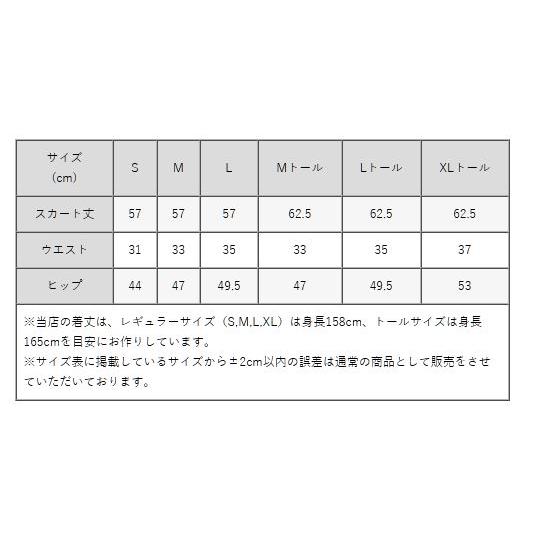 | サイズ（cm） | S | M | L | Mトール | Lトール | XLトール |
|---|---|---|---|---|---|---|
| スカート丈 | 57 | 57 | 57 | 62.5 | 62.5 | 62.5 |
| ウエスト | 31 | 33 | 35 | 33 | 35 | 37 |
| ヒップ | 44 | 47 | 49.5 | 47 | 49.5 | 53 |

※当店の着丈は、レギュラーサイズ（S,M,L,XL）は身長158cm、トールサイズは身長165cmを目安にお作りしています。
※サイズ表に掲載しているサイズから±2cm以内の誤差は通常の商品として販売をさせていただいております。